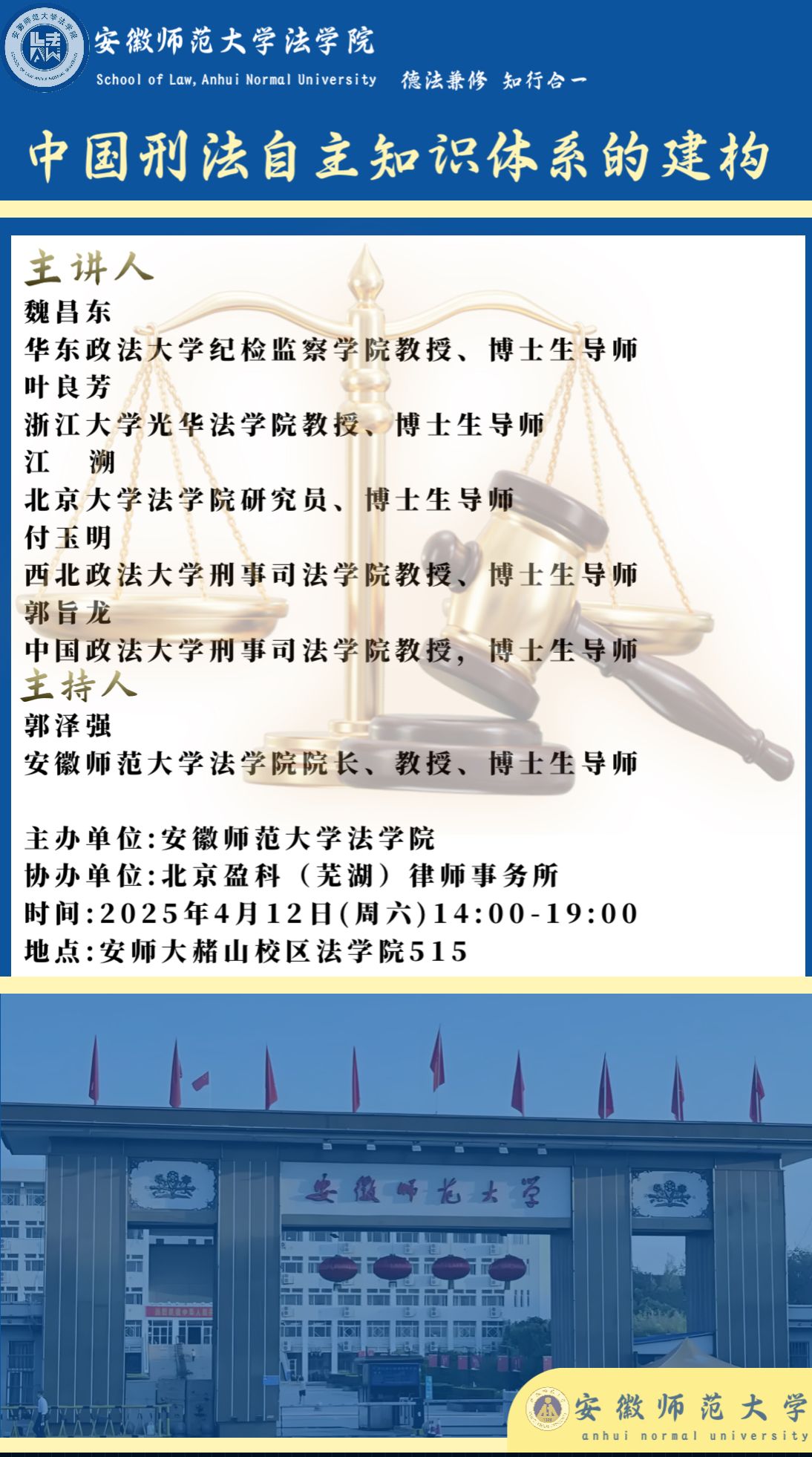 安徽师范大学法学院
School of Law, Anhui Normal University 德法兼修 知行合一

中国刑法自主知识体系的建构

主讲人
魏昌东
华东政法大学纪检监察学院教授、博士生导师
叶良芳
浙江大学光华法学院教授、博士生导师
江 溯
北京大学法学院研究员、博士生导师
付玉明
西北政法大学刑事司法学院教授、博士生导师
郭旨龙
中国政法大学刑事司法学院教授，博士生导师
主持人
郭泽强
安徽师范大学法学院院长、教授、博士生导师

主办单位:安徽师范大学法学院
协办单位:北京盈科（芜湖）律师事务所
时间:2025年4月12日(周六)14:00-19:00
地点:安师大赭山校区法学院515

安徽师范大学

安徽师范大学
anhui normal university